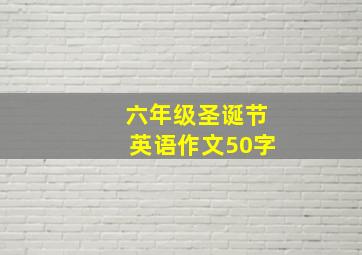 六年级圣诞节
英语作文50字